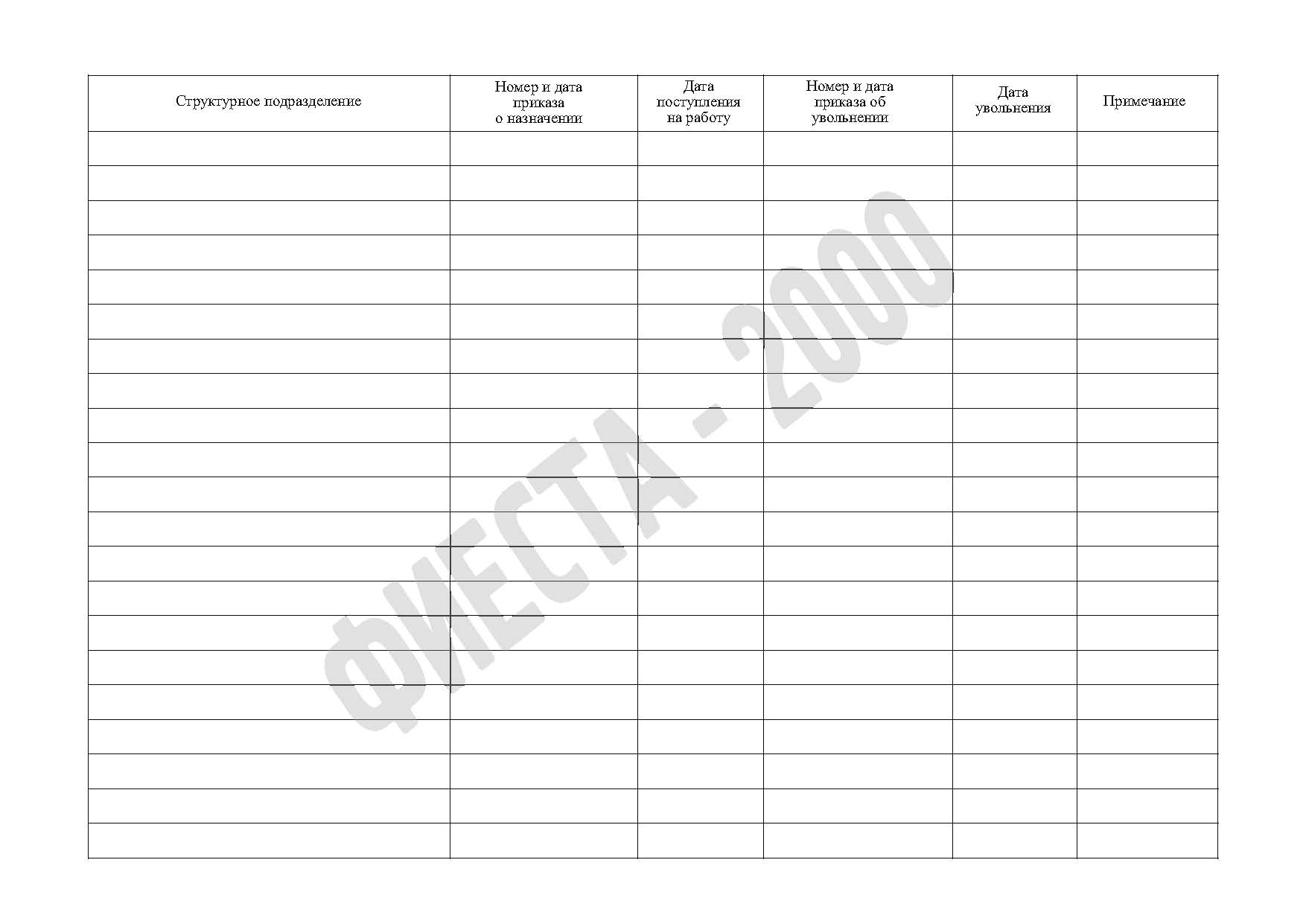 | Структурное подразделение | Номер и дата приказа о назначении | Дата поступления на работу | Номер и дата приказа об увольнении | Дата увольнения | Примечание |
|---|---|---|---|---|---|
| | | | | | |
| | | | | | |
| | | | | | |
| | | | | | |
| | | | | | |
| | | | | | |
| | | | | | |
| | | | | | |
| | | | | | |
| | | | | | |
| | | | | | |
| | | | | | |
| | | | | | |
| | | | | | |
| | | | | | |
| | | | | | |
| | | | | | |
| | | | | | |
| | | | | | |
| | | | | | |
| | | | | | |

ФИЕСТА - 2000